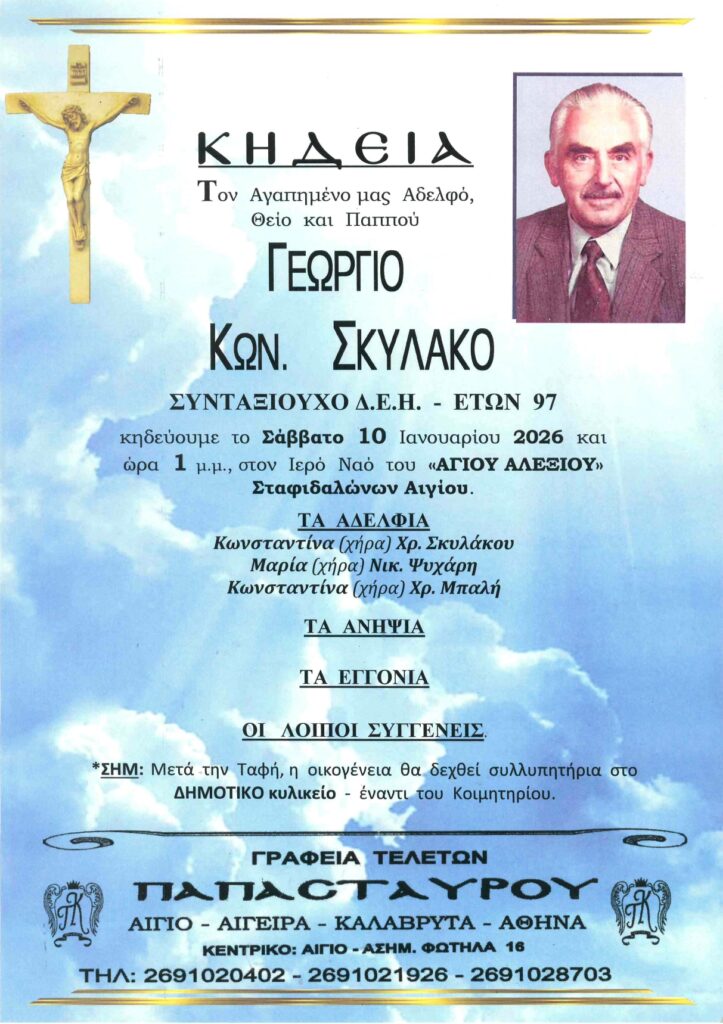 ΚΗΔΕΙΑ

Τον Αγαπημένο μας Αδελφό, Θείο και Παππού

ΓΕΩΡΓΙΟ

ΚΩΝ. ΣΚΥΛΑΚΟ

ΣΥΝΤΑΞΙΟΥΧΟ Δ.Ε.Η. - ΕΤΩΝ 97

κηδεύουμε το Σάββατο 10 Ιανουαρίου 2026 και ώρα 1 μ.μ., στον Ιερό Ναό του «ΑΓΙΟΥ ΑΛΕΞΙΟΥ» Σταφιδαλώνων Αιγίου.

ΤΑ ΑΔΕΛΦΙΑ
Κωνσταντίνα (χήρα) Χρ. Σκυλάκου
Μαρία (χήρα) Νικ. Ψυχάρη
Κωνσταντίνα (χήρα) Χρ. Μπαλή

ΤΑ ΑΝΗΨΙΑ

ΤΑ ΕΓΓΟΝΙΑ

ΟΙ ΛΟΙΠΟΙ ΣΥΓΓΕΝΕΙΣ.

*ΣΗΜ: Μετά την Ταφή, η οικογένεια θα δεχθεί συλλυπητήρια στο ΔΗΜΟΤΙΚΟ κυλικείο - έναντι του Κοιμητηρίου.

ΓΡΑΦΕΙΑ ΤΕΛΕΤΩΝ
ΠΑΠΑΣΤΑΥΡΟΥ
ΑΙΓΙΟ - ΑΙΓΕΙΡΑ - ΚΑΛΑΒΡΥΤΑ - ΑΘΗΝΑ
ΚΕΝΤΡΙΚΟ: ΑΙΓΙΟ - ΑΣΗΜ. ΦΩΤΗΛΑ 16
ΤΗΛ: 2691020402 - 2691021926 - 2691028703